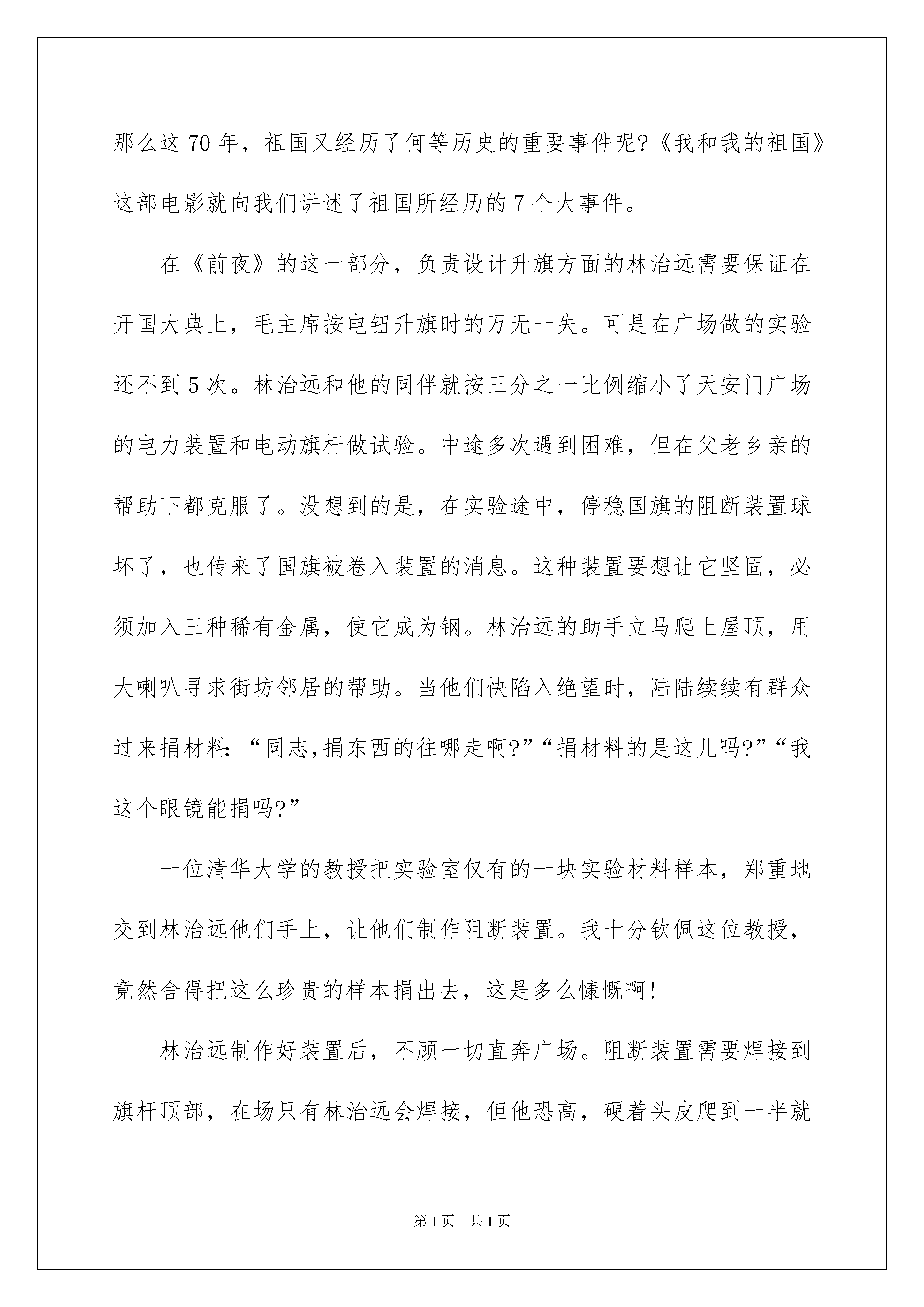 那么这70年，祖国又经历了何等历史的重要事件呢?《我和我的祖国》这部电影就向我们讲述了祖国所经历的7个大事件。

在《前夜》的这一部分，负责设计升旗方面的林治远需要保证在开国大典上，毛主席按电钮升旗时的万无一失。可是在广场做的实验还不到5次。林治远和他的同伴就按三分之一比例缩小了天安门广场的电力装置和电动旗杆做试验。中途多次遇到困难，但在父老乡亲的帮助下都克服了。没想到的是，在实验途中，停稳国旗的阻断装置球坏了，也传来了国旗被卷入装置的消息。这种装置要想让它坚固，必须加入三种稀有金属，使它成为钢。林治远的助手立马爬上屋顶，用大喇叭寻求街坊邻居的帮助。当他们快陷入绝望时，陆陆续续有群众过来捐材料:“同志,捐东西的往哪走啊?”“捐材料的是这儿吗?”“我这个眼镜能捐吗?”

一位清华大学的教授把实验室仅有的一块实验材料样本，郑重地交到林治远他们手上，让他们制作阻断装置。我十分钦佩这位教授，竟然舍得把这么珍贵的样本捐出去，这是多么慷慨啊!

林治远制作好装置后，不顾一切直奔广场。阻断装置需要焊接到旗杆顶部，在场只有林治远会焊接，但他恐高，硬着头皮爬到一半就

第1页 共1页